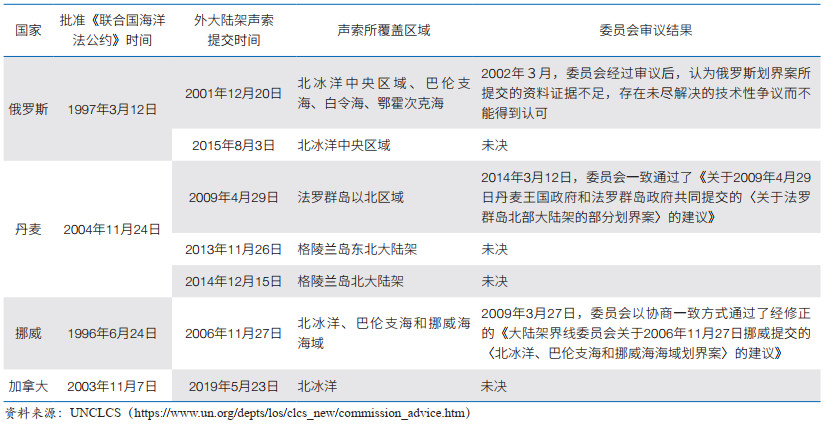 | 国家 | 批准《联合国海洋法公约》时间 | 外大陆架声索提交时间 | 声索所覆盖区域 | 委员会审议结果 |
|---|---|---|---|---|
| 俄罗斯 | 1997年3月12日 | 2001年12月20日 | 北冰洋中央区域、巴伦支海、白令海、鄂霍次克海 | 2002年3月，委员会经过审议后，认为俄罗斯划界案所提交的资料证据不足，存在未尽解决的技术性争议而不能得到认可 |
| | | 2015年8月3日 | 北冰洋中央区域 | 未决 |
| 丹麦 | 2004年11月24日 | 2009年4月29日 | 法罗群岛以北区域 | 2014年3月12日，委员会一致通过了《关于2009年4月29日丹麦王国政府和法罗群岛政府共同提交的〈关于法罗群岛北部大陆架的部分划界案〉的建议》 |
| | | 2013年11月26日 | 格陵兰岛东北大陆架 | 未决 |
| | | 2014年12月15日 | 格陵兰岛北大陆架 | 未决 |
| 挪威 | 1996年6月24日 | 2006年11月27日 | 北冰洋、巴伦支海和挪威海海域 | 2009年3月27日，委员会以协商一致方式通过了经修正的《大陆架界线委员会关于2006年11月27日挪威提交的〈北冰洋、巴伦支海和挪威海海域划界案〉的建议》 |
| 加拿大 | 2003年11月7日 | 2019年5月23日 | 北冰洋 | 未决 |

资料来源：UNCLCS（https://www.un.org/depts/los/clcs_new/commission_advice.htm）